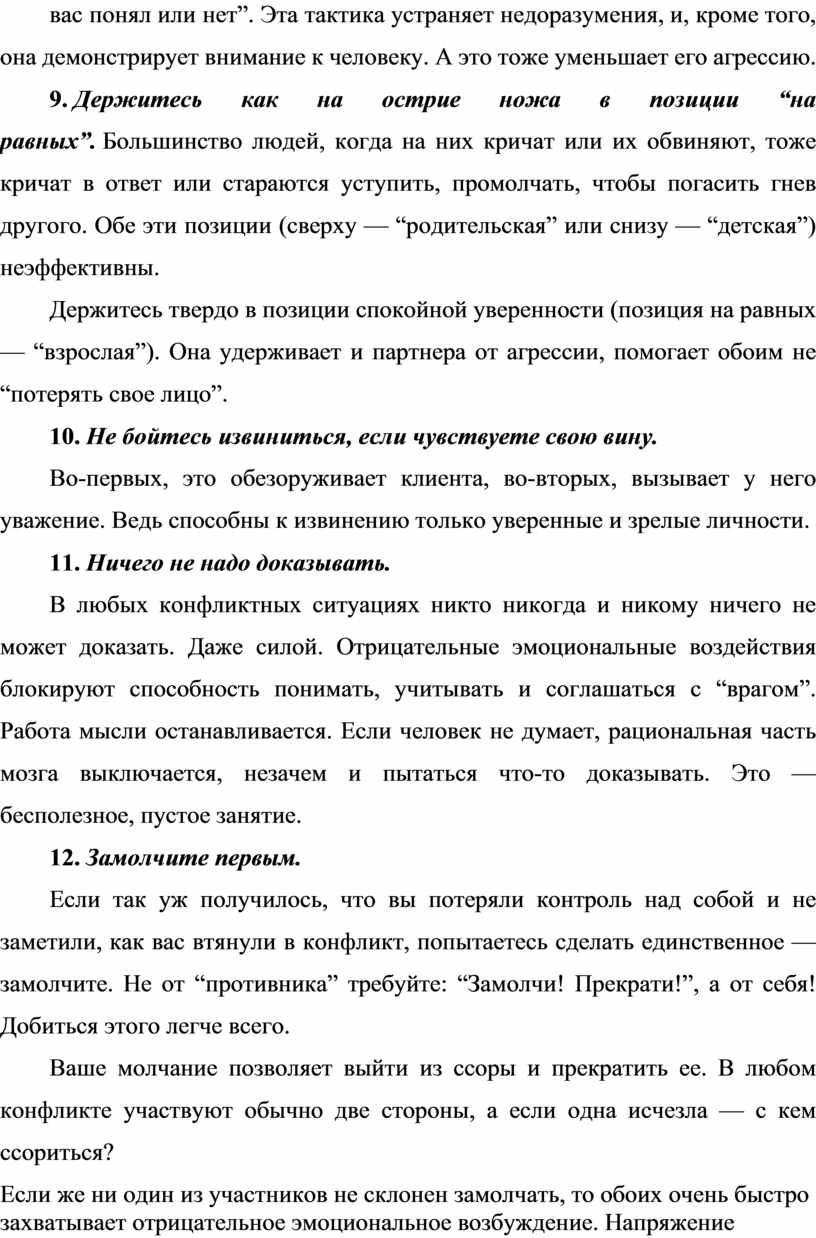 вас понял или нет”. Эта тактика устраняет недоразумения, и, кроме того, она демонстрирует внимание к человеку. А это тоже уменьшает его агрессию.

9. Держитесь как на острие ножа в позиции “на равных”. Большинство людей, когда на них кричат или их обвиняют, тоже кричат в ответ или стараются уступить, промолчать, чтобы погасить гнев другого. Обе эти позиции (сверху — “родительская” или снизу — “детская”) неэффективны.

Держитесь твердо в позиции спокойной уверенности (позиция на равных — “взрослая”). Она удерживает и партнера от агрессии, помогает обоим не “потерять свое лицо”.

10. Не бойтесь извиниться, если чувствуете свою вину.

Во-первых, это обезоруживает клиента, во-вторых, вызывает у него уважение. Ведь способны к извинению только уверенные и зрелые личности.

11. Ничего не надо доказывать.

В любых конфликтных ситуациях никто никогда и никому ничего не может доказать. Даже силой. Отрицательные эмоциональные воздействия блокируют способность понимать, учитывать и соглашаться с “врагом”. Работа мысли останавливается. Если человек не думает, рациональная часть мозга выключается, незачем и пытаться что-то доказывать. Это — бесполезное, пустое занятие.

12. Замолчите первым.

Если так уж получилось, что вы потеряли контроль над собой и не заметили, как вас втянули в конфликт, попытаетесь сделать единственное — замолчите. Не от “противника” требуйте: “Замолчи! Прекрати!”, а от себя! Добиться этого легче всего.

Ваше молчание позволяет выйти из ссоры и прекратить ее. В любом конфликте участвуют обычно две стороны, а если одна исчезла — с кем ссориться?

Если же ни один из участников не склонен замолчать, то обоих очень быстро захватывает отрицательное эмоциональное возбуждение. Напряжение